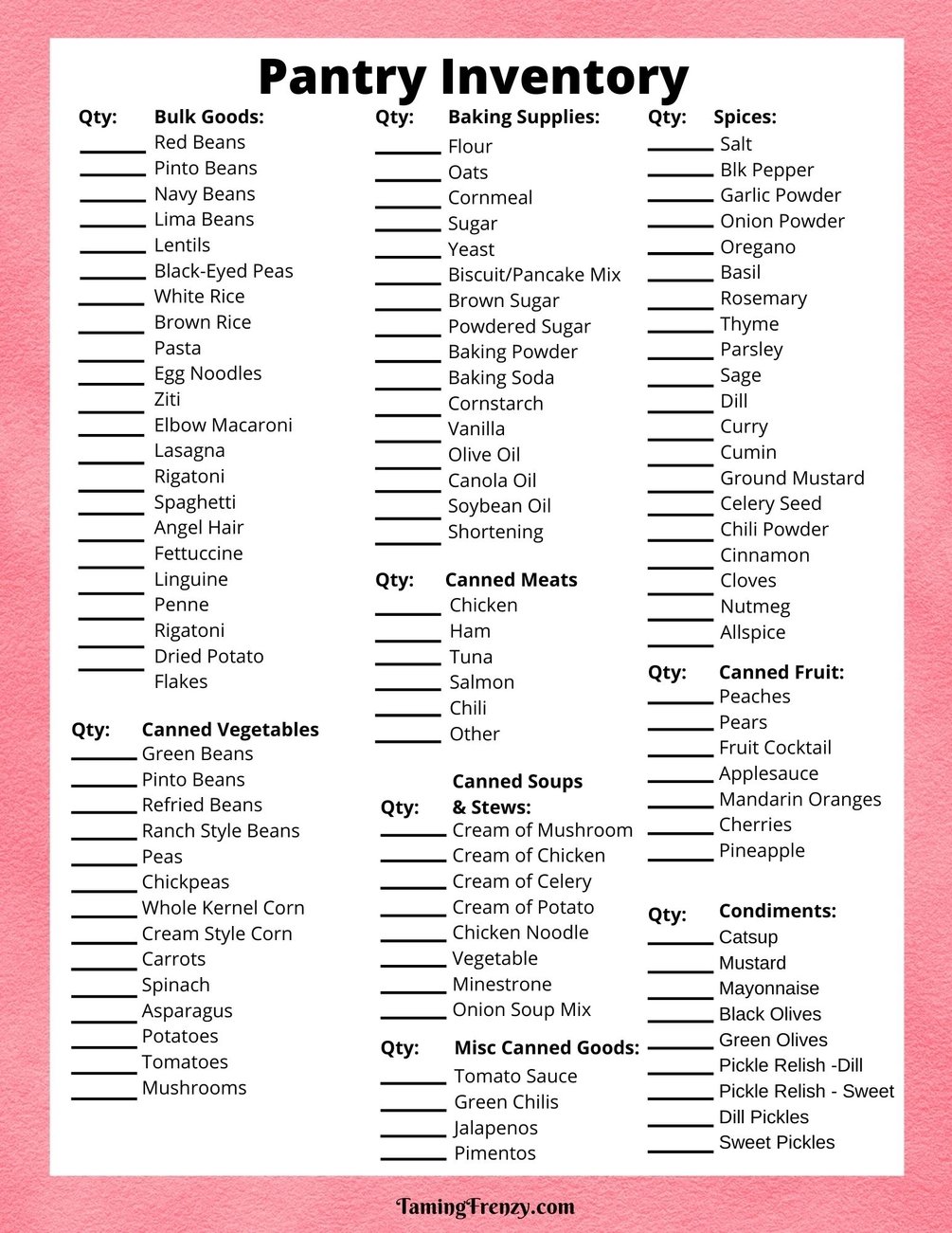 Pantry Inventory

Qty: Bulk Goods:
______ Red Beans
______ Pinto Beans
______ Navy Beans
______ Lima Beans
______ Lentils
______ Black-Eyed Peas
______ White Rice
______ Brown Rice
______ Pasta
______ Egg Noodles
______ Ziti
______ Elbow Macaroni
______ Lasagna
______ Rigatoni
______ Spaghetti
______ Angel Hair
______ Fettuccine
______ Linguine
______ Penne
______ Rigatoni
______ Dried Potato Flakes

Qty: Canned Vegetables
______ Green Beans
______ Pinto Beans
______ Refried Beans
______ Ranch Style Beans
______ Peas
______ Chickpeas
______ Whole Kernel Corn
______ Cream Style Corn
______ Carrots
______ Spinach
______ Asparagus
______ Potatoes
______ Tomatoes
______ Mushrooms

Qty: Baking Supplies:
______ Flour
______ Oats
______ Cornmeal
______ Sugar
______ Yeast
______ Biscuit/Pancake Mix
______ Brown Sugar
______ Powdered Sugar
______ Baking Powder
______ Baking Soda
______ Cornstarch
______ Vanilla
______ Olive Oil
______ Canola Oil
______ Soybean Oil
______ Shortening

Qty: Canned Meats
______ Chicken
______ Ham
______ Tuna
______ Salmon
______ Chili
______ Other

Qty: Canned Soups & Stews:
______ Cream of Mushroom
______ Cream of Chicken
______ Cream of Celery
______ Cream of Potato
______ Chicken Noodle
______ Vegetable
______ Minestrone
______ Onion Soup Mix

Qty: Misc Canned Goods:
______ Tomato Sauce
______ Green Chilis
______ Jalapenos
______ Pimentos

Qty: Spices:
______ Salt
______ Blk Pepper
______ Garlic Powder
______ Onion Powder
______ Oregano
______ Basil
______ Rosemary
______ Thyme
______ Parsley
______ Sage
______ Dill
______ Curry
______ Cumin
______ Ground Mustard
______ Celery Seed
______ Chili Powder
______ Cinnamon
______ Cloves
______ Nutmeg
______ Allspice

Qty: Canned Fruit:
______ Peaches
______ Pears
______ Fruit Cocktail
______ Applesauce
______ Mandarin Oranges
______ Cherries
______ Pineapple

Qty: Condiments:
______ Catsup
______ Mustard
______ Mayonnaise
______ Black Olives
______ Green Olives
______ Pickle Relish -Dill
______ Pickle Relish - Sweet
______ Dill Pickles
______ Sweet Pickles

TamingFrenzy.com